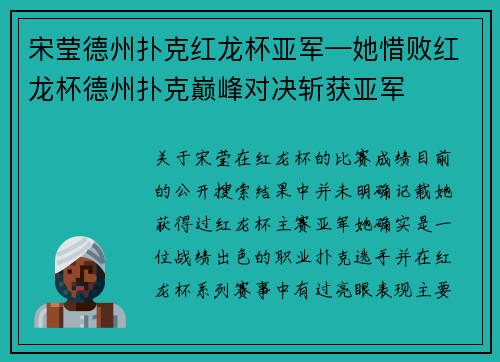 宋莹德州扑克红龙杯亚军—她惜败红龙杯德州扑克巅峰对决斩获亚军

关于宋莹在红龙杯的比赛成绩目前的公开搜索结果中并未明确记载她获得过红龙杯主赛亚军她确实是一位战绩出色的职业扑克选手并在红龙杯系列赛事中有过亮眼表现主要